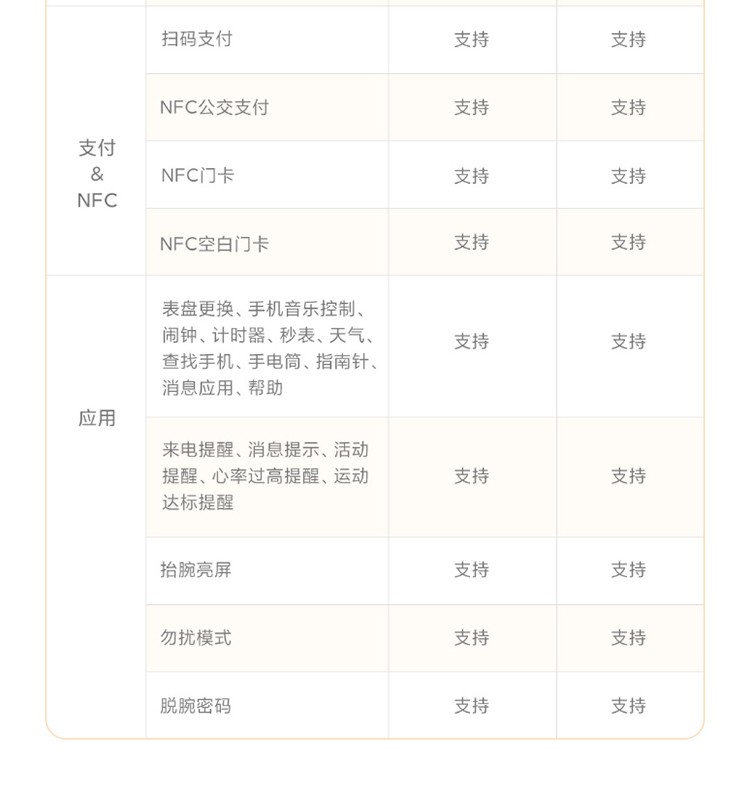 | | | | |
|---|---|---|---|
| 支付 & NFC | 扫码支付 | 支持 | 支持 |
| | NFC公交支付 | 支持 | 支持 |
| | NFC门卡 | 支持 | 支持 |
| | NFC空白门卡 | 支持 | 支持 |
| 应用 | 表盘更换、手机音乐控制、闹钟、计时器、秒表、天气、查找手机、手电筒、指南针、消息应用、帮助 | 支持 | 支持 |
| | 来电提醒、消息提示、活动提醒、心率过高提醒、运动达标提醒 | 支持 | 支持 |
| | 抬腕亮屏 | 支持 | 支持 |
| | 勿扰模式 | 支持 | 支持 |
| | 脱腕密码 | 支持 | 支持 |